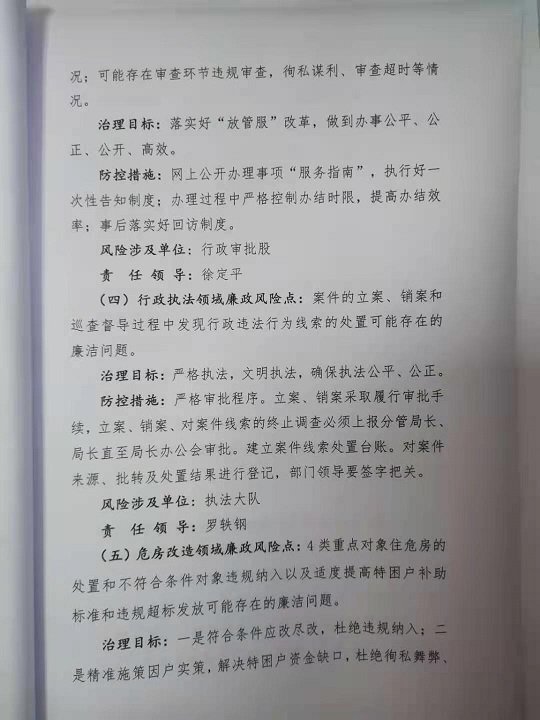 况；可能存在审查环节违规审查，徇私谋利、审查超时等情况。

治理目标：落实好“放管服”改革，做到办事公平、公正、公开、高效。

防控措施：网上公开办理事项“服务指南”，执行好一次性告知制度；办理过程中严格控制办结时限，提高办结效率；事后落实好回访制度。

风险涉及单位：行政审批股

责 任 领 导：徐定平

（四）行政执法领域廉政风险点：案件的立案、销案和巡查督导过程中发现行政违法行为线索的处置可能存在的廉洁问题。

治理目标：严格执法，文明执法，确保执法公平、公正。

防控措施：严格审批程序。立案、销案采取履行审批手续，立案、销案、对案件线索的终止调查必须上报分管局长、局长直至局长办公会审批。建立案件线索处置台账。对案件来源、批转及处置结果进行登记，部门领导要签字把关。

风险涉及单位：执法大队

责 任 领 导：罗轶钢

（五）危房改造领域廉政风险点：4类重点对象住危房的处置和不符合条件对象违规纳入以及适度提高特困户补助标准和违规超标发放可能存在的廉洁问题。

治理目标：一是符合条件应改尽改，杜绝违规纳入；二是精准施策因户实策，解决特困户资金缺口，杜绝徇私舞弊、